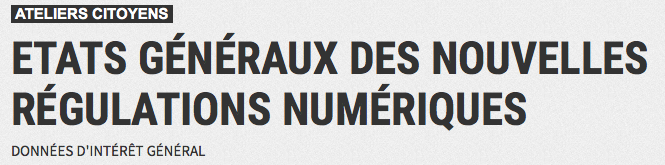 ATELIERS CITOYENS

ETATS GÉNÉRAUX DES NOUVELLES RÉGULATIONS NUMÉRIQUES

DONNÉES D'INTÉRÊT GÉNÉRAL